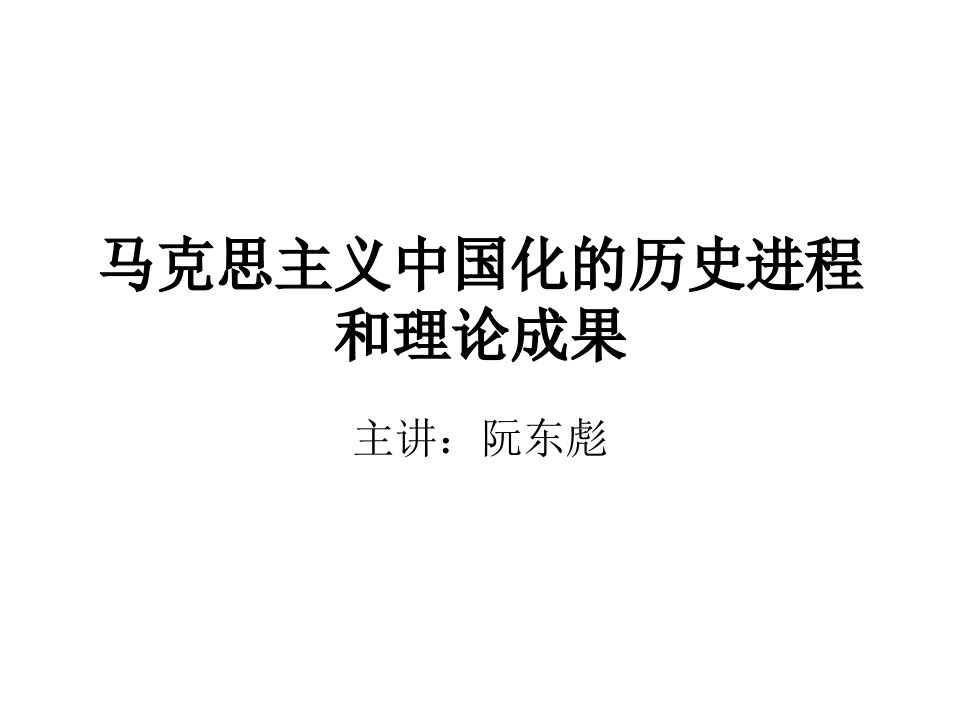 马克思主义中国化的历史进程和理论成果

主讲：阮东彪